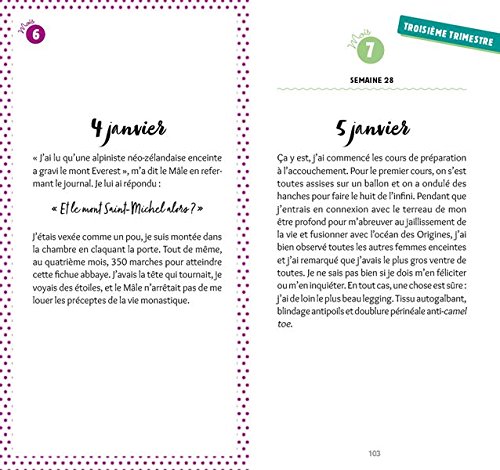 Mois 6

4 janvier

« J'ai lu qu'une alpiniste néo-zélandaise enceinte a gravi le mont Everest », m'a dit le Mâle en refermant le journal. Je lui ai répondu :

« Et le mont Saint-Michel alors ? »

J'étais vexée comme un pou, je suis montée dans la chambre en claquant la porte. Tout de même, au quatrième mois, 350 marches pour atteindre cette fichue abbaye. J'avais la tête qui tournait, je voyais des étoiles, et le Mâle n'arrêtait pas de me louer les préceptes de la vie monastique.

TROISIÈME TRIMESTRE

Mois 7

SEMAINE 28

5 janvier

Ça y est, j'ai commencé les cours de préparation à l'accouchement. Pour le premier cours, on s'est toutes assises sur un ballon et on a ondulé des hanches pour faire le huit de l'infini. Pendant que j'entrais en connexion avec le terreau de mon être profond pour m'abreuver au jaillissement de la vie et fusionner avec l'océan des Origines, j'ai bien observé toutes les autres femmes enceintes et j'ai remarqué que j'avais le plus gros ventre de toutes. Je ne sais pas bien si je dois m'en féliciter ou m'en inquiéter. En tout cas, une chose est sûre : j'ai de loin le plus beau legging. Tissu autogalbant, blindage antipoils et doublure périnéale anti-camel toe.

103